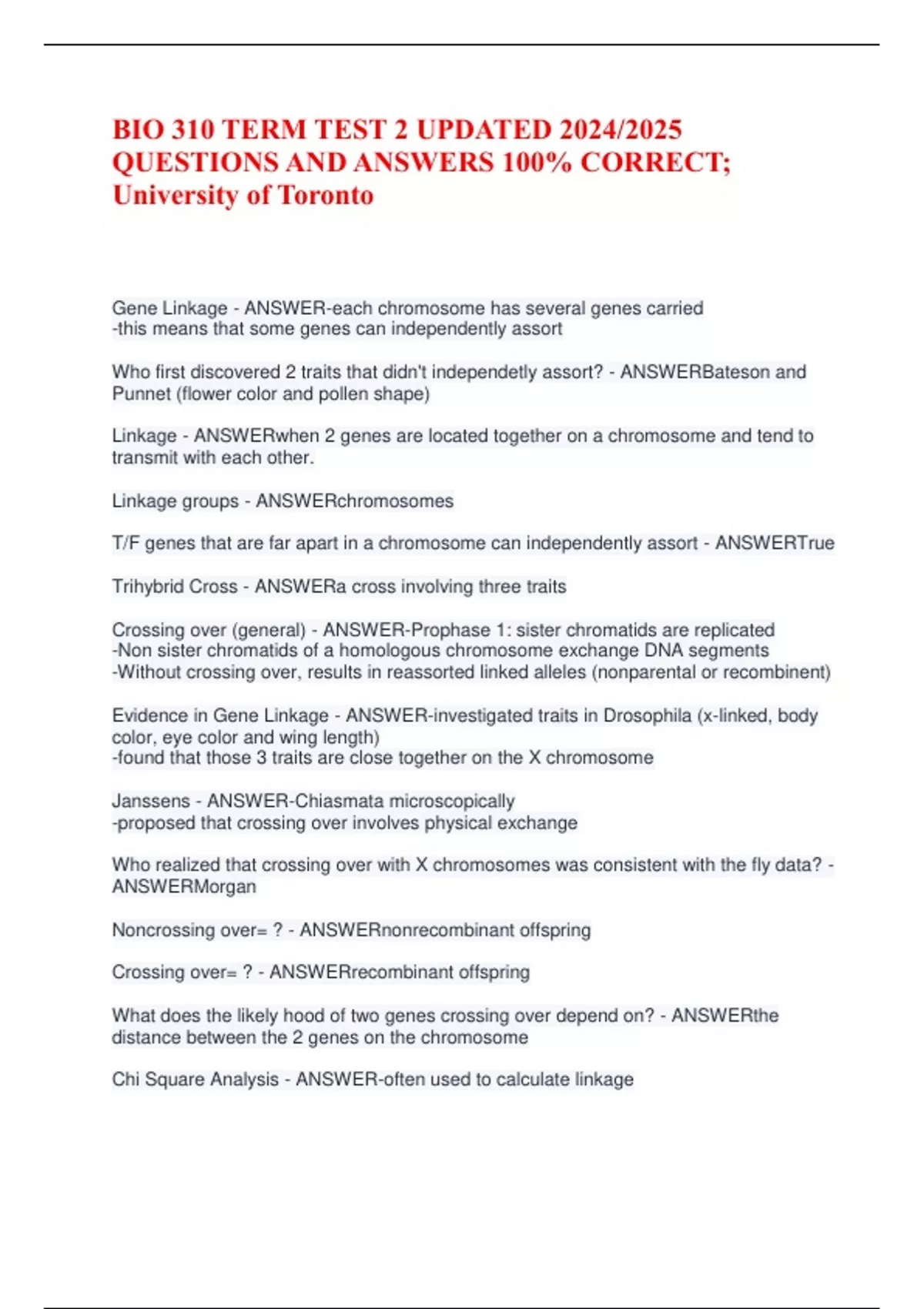 BIO 310 TERM TEST 2 UPDATED 2024/2025 QUESTIONS AND ANSWERS 100% CORRECT; University of Toronto

Gene Linkage - ANSWER-each chromosome has several genes carried
-this means that some genes can independently assort

Who first discovered 2 traits that didn't independetly assort? - ANSWERBateson and Punnet (flower color and pollen shape)

Linkage - ANSWERwhen 2 genes are located together on a chromosome and tend to transmit with each other.

Linkage groups - ANSWERchromosomes

T/F genes that are far apart in a chromosome can independently assort - ANSWERTrue

Trihybrid Cross - ANSWERa cross involving three traits

Crossing over (general) - ANSWER-Prophase 1: sister chromatids are replicated
-Non sister chromatids of a homologous chromosome exchange DNA segments
-Without crossing over, results in reassorted linked alleles (nonparental or recombinent)

Evidence in Gene Linkage - ANSWER-investigated traits in Drosophila (x-linked, body color, eye color and wing length)
-found that those 3 traits are close together on the X chromosome

Janssens - ANSWER-Chiasmata microscopically
-proposed that crossing over involves physical exchange

Who realized that crossing over with X chromosomes was consistent with the fly data? - ANSWERMorgan

Noncrossing over= ? - ANSWERnonrecombinant offspring

Crossing over= ? - ANSWERrecombinant offspring

What does the likely hood of two genes crossing over depend on? - ANSWERthe distance between the 2 genes on the chromosome

Chi Square Analysis - ANSWER-often used to calculate linkage